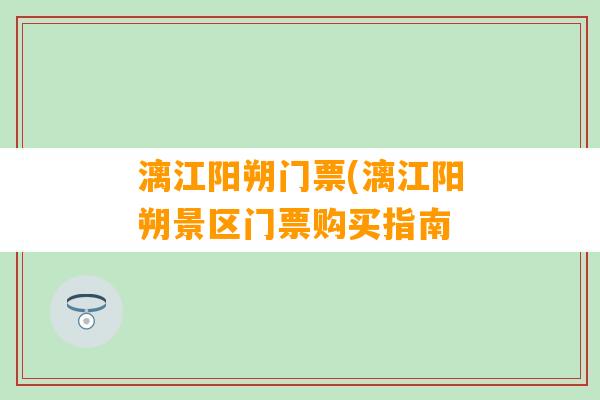 漓江阳朔门票(漓江阳朔景区门票购买指南